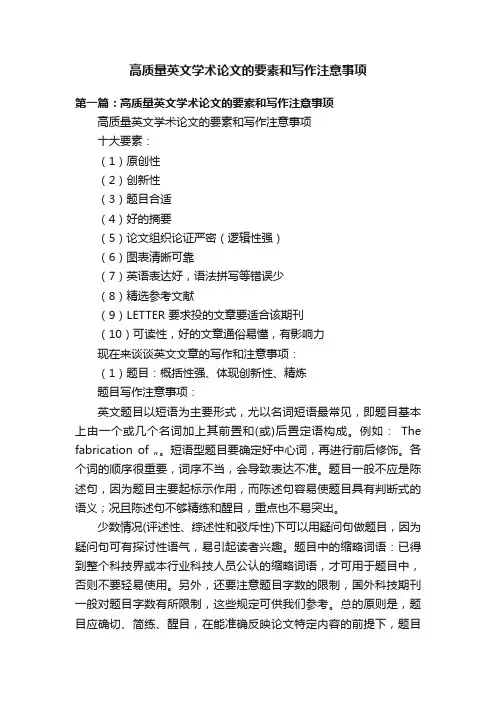 高质量英文学术论文的要素和写作注意事项

第一篇：高质量英文学术论文的要素和写作注意事项

高质量英文学术论文的要素和写作注意事项

十大要素：

（1）原创性

（2）创新性

（3）题目合适

（4）好的摘要

（5）论文组织论证严密（逻辑性强）

（6）图表清晰可靠

（7）英语表达好，语法拼写等错误少

（8）精选参考文献

（9）LETTER 要求投的文章要适合该期刊

（10）可读性，好的文章通俗易懂，有影响力

现在来谈谈英文文章的写作和注意事项：

（1）题目：概括性强、体现创新性、精炼

题目写作注意事项：

英文题目以短语为主要形式，尤以名词短语最常见，即题目基本上由一个或几个名词加上其前置和(或)后置定语构成。例如： The fabrication of „。短语型题目要确定好中心词，再进行前后修饰。各个词的顺序很重要，词序不当，会导致表达不准。题目一般不应是陈述句，因为题目主要起标示作用，而陈述句容易使题目具有判断式的语义；况且陈述句不够精练和醒目，重点也不易突出。

少数情况(评述性、综述性和驳斥性)下可以用疑问句做题目，因为疑问句可有探讨性语气，易引起读者兴趣。题目中的缩略词语：已得到整个科技界或本行业科技人员公认的缩略词语，才可用于题目中，否则不要轻易使用。另外，还要注意题目字数的限制，国外科技期刊一般对题目字数有所限制，这些规定可供我们参考。总的原则是，题目应确切、简练、醒目，在能准确反映论文特定内容的前提下，题目